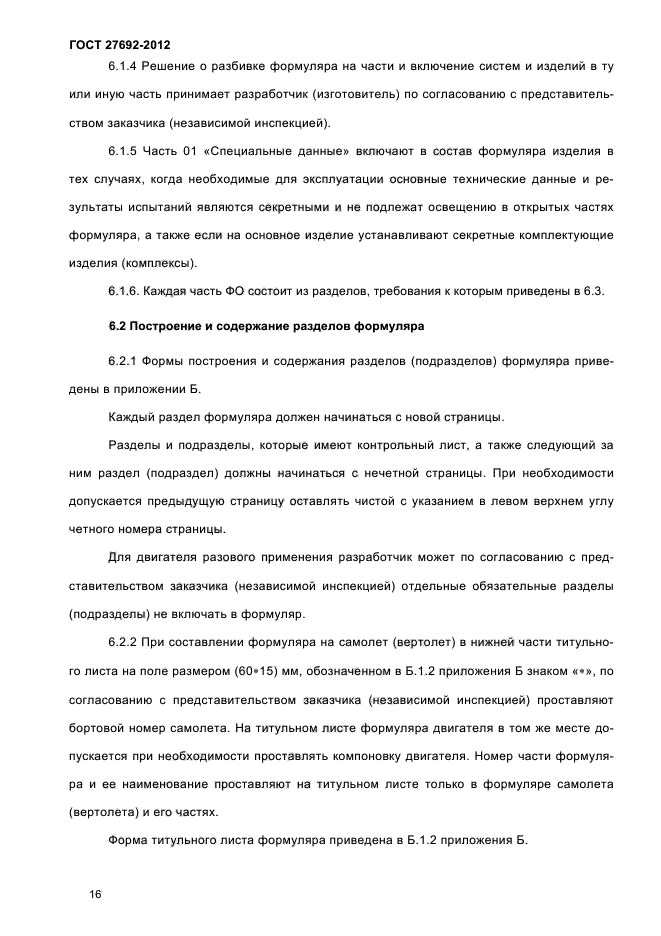 ГОСТ 27692-2012

6.1.4 Решение о разбивке формуляра на части и включение систем и изделий в ту или иную часть принимает разработчик (изготовитель) по согласованию с представительством заказчика (независимой инспекцией).

6.1.5 Часть 01 «Специальные данные» включают в состав формуляра изделия в тех случаях, когда необходимые для эксплуатации основные технические данные и результаты испытаний являются секретными и не подлежат освещению в открытых частях формуляра, а также если на основное изделие устанавливают секретные комплектующие изделия (комплексы).

6.1.6. Каждая часть ФО состоит из разделов, требования к которым приведены в 6.3.

6.2 Построение и содержание разделов формуляра

6.2.1 Формы построения и содержания разделов (подразделов) формуляра приведены в приложении Б.

Каждый раздел формуляра должен начинаться с новой страницы.

Разделы и подразделы, которые имеют контрольный лист, а также следующий за ним раздел (подраздел) должны начинаться с нечетной страницы. При необходимости допускается предыдущую страницу оставлять чистой с указанием в левом верхнем углу четного номера страницы.

Для двигателя разового применения разработчик может по согласованию с представительством заказчика (независимой инспекцией) отдельные обязательные разделы (подразделы) не включать в формуляр.

6.2.2 При составлении формуляра на самолет (вертолет) в нижней части титульного листа на поле размером (60∗15) мм, обозначенном в Б.1.2 приложения Б знаком «∗», по согласованию с представительством заказчика (независимой инспекцией) проставляют бортовой номер самолета. На титульном листе формуляра двигателя в том же месте допускается при необходимости проставлять компоновку двигателя. Номер части формуляра и ее наименование проставляют на титульном листе только в формуляре самолета (вертолета) и его частях.

Форма титульного листа формуляра приведена в Б.1.2 приложения Б.

16